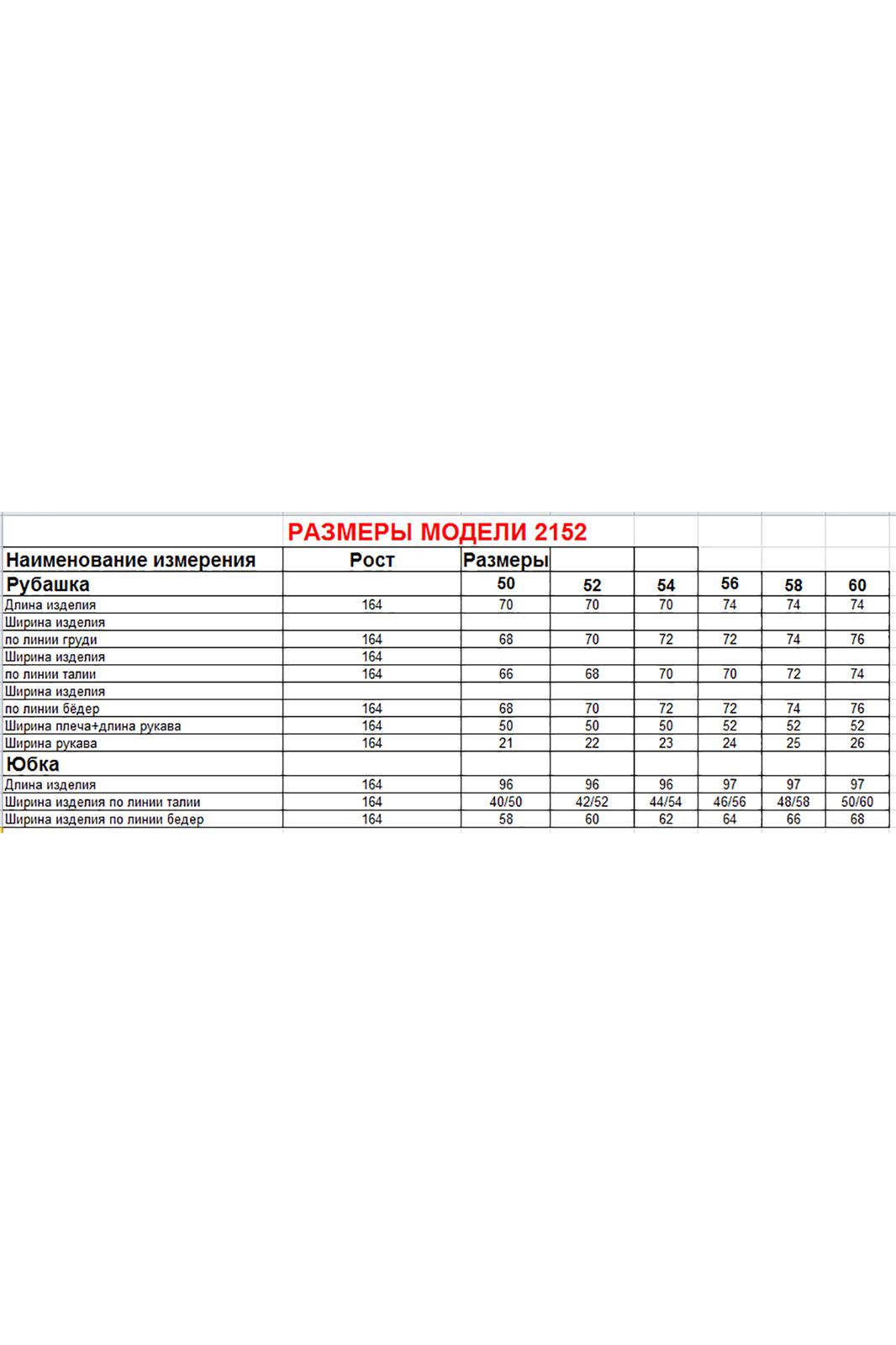 РАЗМЕРЫ МОДЕЛИ 2152

| Наименование измерения | Рост | Размеры | | | | | |
|---|---|---|---|---|---|---|---|
| Рубашка | | 50 | 52 | 54 | 56 | 58 | 60 |
| Длина изделия | 164 | 70 | 70 | 70 | 74 | 74 | 74 |
| Ширина изделия | | | | | | | |
| по линии груди | 164 | 68 | 70 | 72 | 72 | 74 | 76 |
| Ширина изделия | 164 | | | | | | |
| по линии талии | 164 | 66 | 68 | 70 | 70 | 72 | 74 |
| Ширина изделия | | | | | | | |
| по линии бёдер | 164 | 68 | 70 | 72 | 72 | 74 | 76 |
| Ширина плеча+длина рукава | 164 | 50 | 50 | 50 | 52 | 52 | 52 |
| Ширина рукава | 164 | 21 | 22 | 23 | 24 | 25 | 26 |
| Юбка | | | | | | | |
| Длина изделия | 164 | 96 | 96 | 96 | 97 | 97 | 97 |
| Ширина изделия по линии талии | 164 | 40/50 | 42/52 | 44/54 | 46/56 | 48/58 | 50/60 |
| Ширина изделия по линии бедер | 164 | 58 | 60 | 62 | 64 | 66 | 68 |